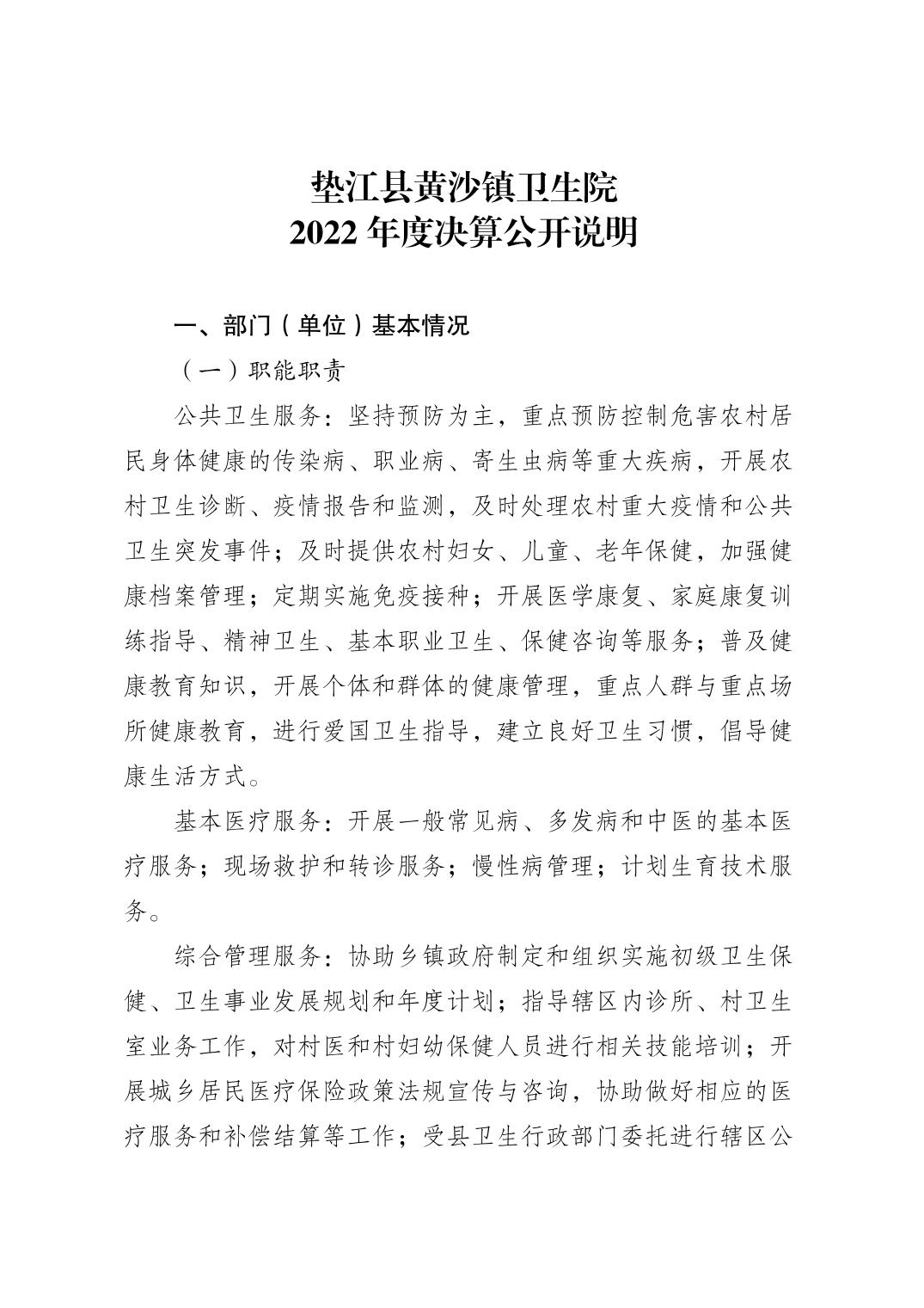 垫江县黄沙镇卫生院
2022 年度决算公开说明

一、部门（单位）基本情况

（一）职能职责

公共卫生服务：坚持预防为主，重点预防控制危害农村居民身体健康的传染病、职业病、寄生虫病等重大疾病，开展农村卫生诊断、疫情报告和监测，及时处理农村重大疫情和公共卫生突发事件；及时提供农村妇女、儿童、老年保健，加强健康档案管理；定期实施免疫接种；开展医学康复、家庭康复训练指导、精神卫生、基本职业卫生、保健咨询等服务；普及健康教育知识，开展个体和群体的健康管理，重点人群与重点场所健康教育，进行爱国卫生指导，建立良好卫生习惯，倡导健康生活方式。

基本医疗服务：开展一般常见病、多发病和中医的基本医疗服务；现场救护和转诊服务；慢性病管理；计划生育技术服务。

综合管理服务：协助乡镇政府制定和组织实施初级卫生保健、卫生事业发展规划和年度计划；指导辖区内诊所、村卫生室业务工作，对村医和村妇幼保健人员进行相关技能培训；开展城乡居民医疗保险政策法规宣传与咨询，协助做好相应的医疗服务和补偿结算等工作；受县卫生行政部门委托进行辖区公